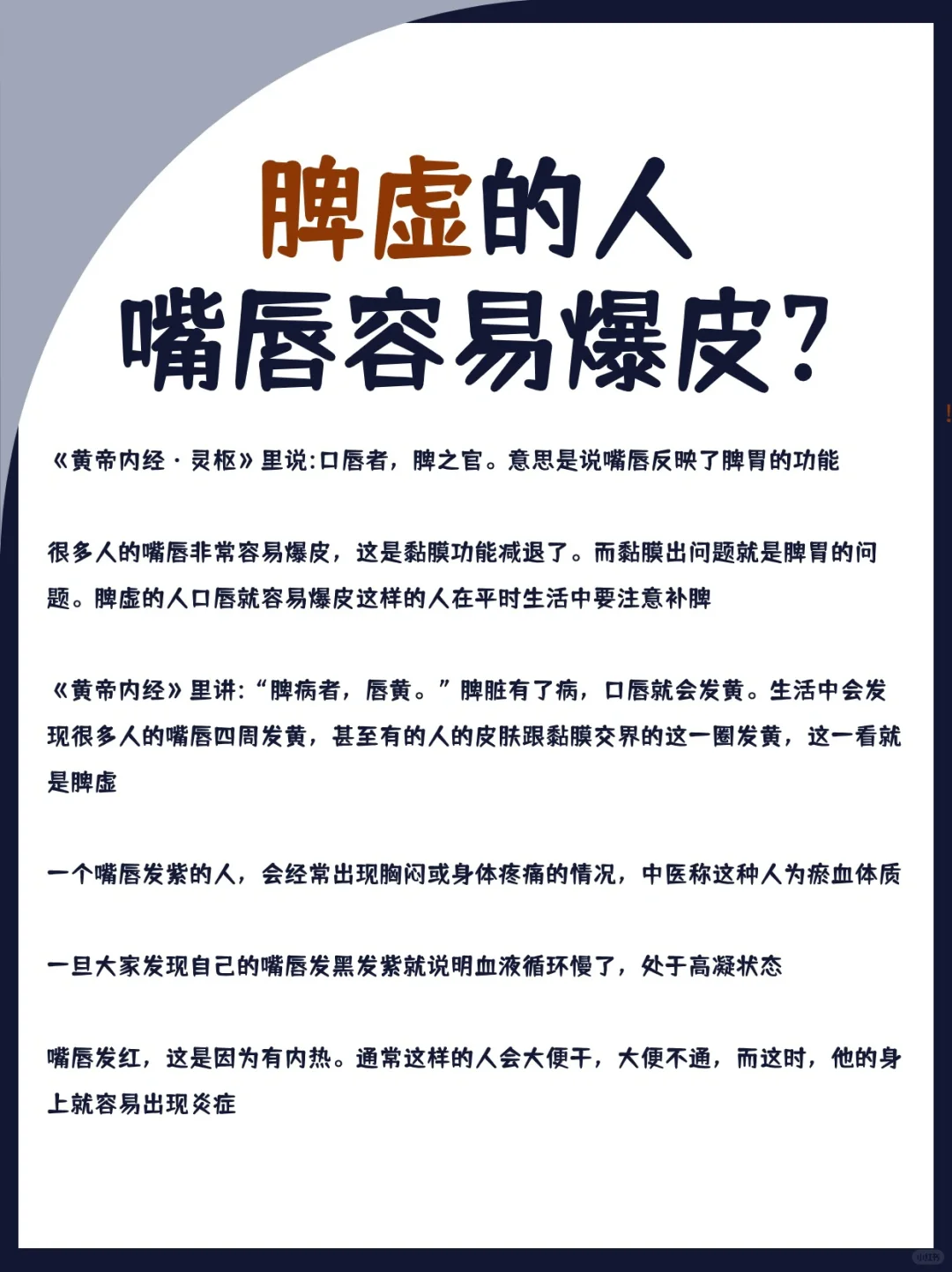 脾虚的人
嘴唇容易爆皮?

《黄帝内经·灵枢》里说:口唇者，脾之官。意思是说嘴唇反映了脾胃的功能

很多人的嘴唇非常容易爆皮，这是黏膜功能减退了。而黏膜出问题就是脾胃的问题。脾虚的人口唇就容易爆皮这样的人在平时生活中要注意补脾

《黄帝内经》里讲:“脾病者，唇黄。”脾脏有了病，口唇就会发黄。生活中会发现很多人的嘴唇四周发黄，甚至有的人的皮肤跟黏膜交界的这一圈发黄，这一看就是脾虚

一个嘴唇发紫的人，会经常出现胸闷或身体疼痛的情况，中医称这种人为瘀血体质

一旦大家发现自己的嘴唇发黑发紫就说明血液循环慢了，处于高凝状态

嘴唇发红，这是因为有内热。通常这样的人会大便干，大便不通，而这时，他的身上就容易出现炎症